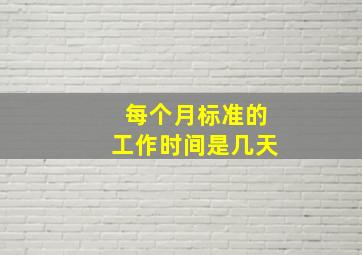 每个月标准的
工作时间是几天